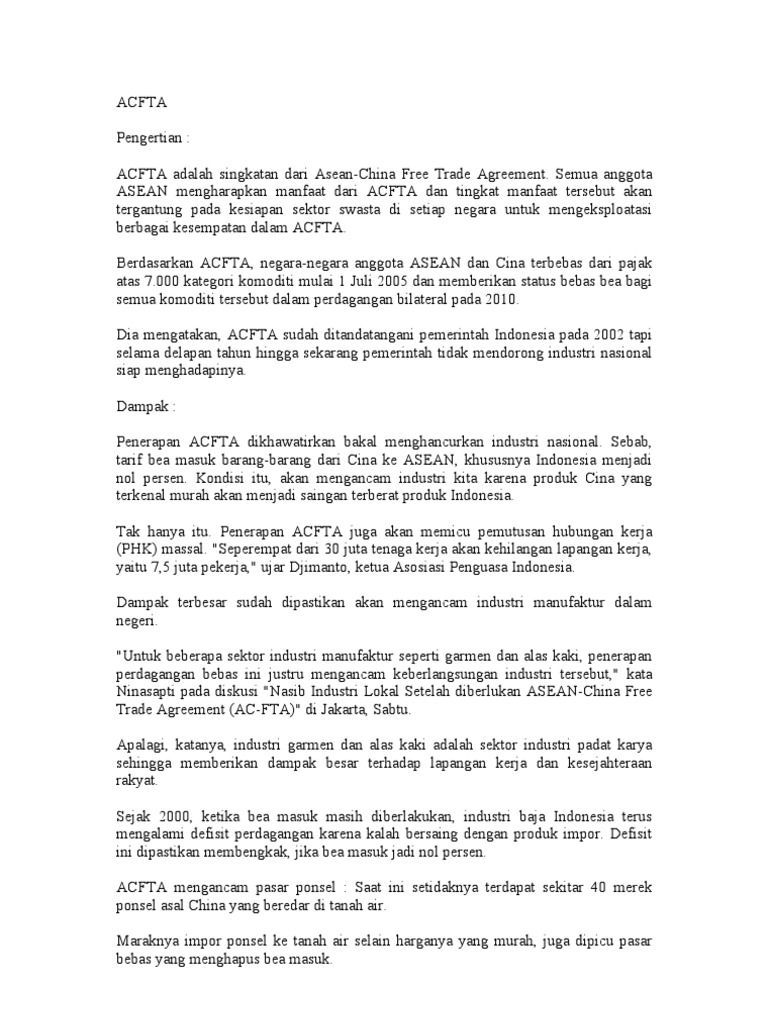 ACFTA

Pengertian :

ACFTA adalah singkatan dari Asean-China Free Trade Agreement. Semua anggota ASEAN mengharapkan manfaat dari ACFTA dan tingkat manfaat tersebut akan tergantung pada kesiapan sektor swasta di setiap negara untuk mengeksploatasi berbagai kesempatan dalam ACFTA.

Berdasarkan ACFTA, negara-negara anggota ASEAN dan Cina terbebas dari pajak atas 7.000 kategori komoditi mulai 1 Juli 2005 dan memberikan status bebas bea bagi semua komoditi tersebut dalam perdagangan bilateral pada 2010.

Dia mengatakan, ACFTA sudah ditandatangani pemerintah Indonesia pada 2002 tapi selama delapan tahun hingga sekarang pemerintah tidak mendorong industri nasional siap menghadapinya.

Dampak :

Penerapan ACFTA dikhawatirkan bakal menghancurkan industri nasional. Sebab, tarif bea masuk barang-barang dari Cina ke ASEAN, khususnya Indonesia menjadi nol persen. Kondisi itu, akan mengancam industri kita karena produk Cina yang terkenal murah akan menjadi saingan terberat produk Indonesia.

Tak hanya itu. Penerapan ACFTA juga akan memicu pemutusan hubungan kerja (PHK) massal. "Seperempat dari 30 juta tenaga kerja akan kehilangan lapangan kerja, yaitu 7,5 juta pekerja," ujar Djimanto, ketua Asosiasi Penguasa Indonesia.

Dampak terbesar sudah dipastikan akan mengancam industri manufaktur dalam negeri.

"Untuk beberapa sektor industri manufaktur seperti garmen dan alas kaki, penerapan perdagangan bebas ini justru mengancam keberlangsungan industri tersebut," kata Ninasapti pada diskusi "Nasib Industri Lokal Setelah diberlukan ASEAN-China Free Trade Agreement (AC-FTA)" di Jakarta, Sabtu.

Apalagi, katanya, industri garmen dan alas kaki adalah sektor industri padat karya sehingga memberikan dampak besar terhadap lapangan kerja dan kesejahteraan rakyat.

Sejak 2000, ketika bea masuk masih diberlakukan, industri baja Indonesia terus mengalami defisit perdagangan karena kalah bersaing dengan produk impor. Defisit ini dipastikan membengkak, jika bea masuk jadi nol persen.

ACFTA mengancam pasar ponsel : Saat ini setidaknya terdapat sekitar 40 merek ponsel asal China yang beredar di tanah air.

Maraknya impor ponsel ke tanah air selain harganya yang murah, juga dipicu pasar bebas yang menghapus bea masuk.